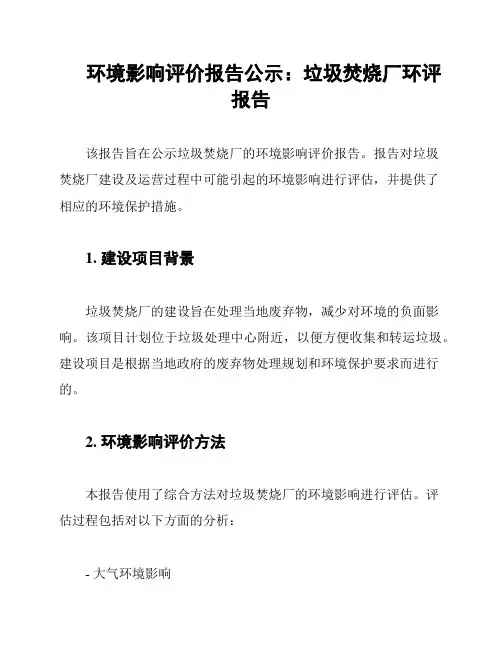 环境影响评价报告公示：垃圾焚烧厂环评报告

该报告旨在公示垃圾焚烧厂的环境影响评价报告。报告对垃圾焚烧厂建设及运营过程中可能引起的环境影响进行评估，并提供了相应的环境保护措施。

1. 建设项目背景

垃圾焚烧厂的建设旨在处理当地废弃物，减少对环境的负面影响。该项目计划位于垃圾处理中心附近，以便方便收集和转运垃圾。建设项目是根据当地政府的废弃物处理规划和环境保护要求而进行的。

2. 环境影响评价方法

本报告使用了综合方法对垃圾焚烧厂的环境影响进行评估。评估过程包括对以下方面的分析：

- 大气环境影响